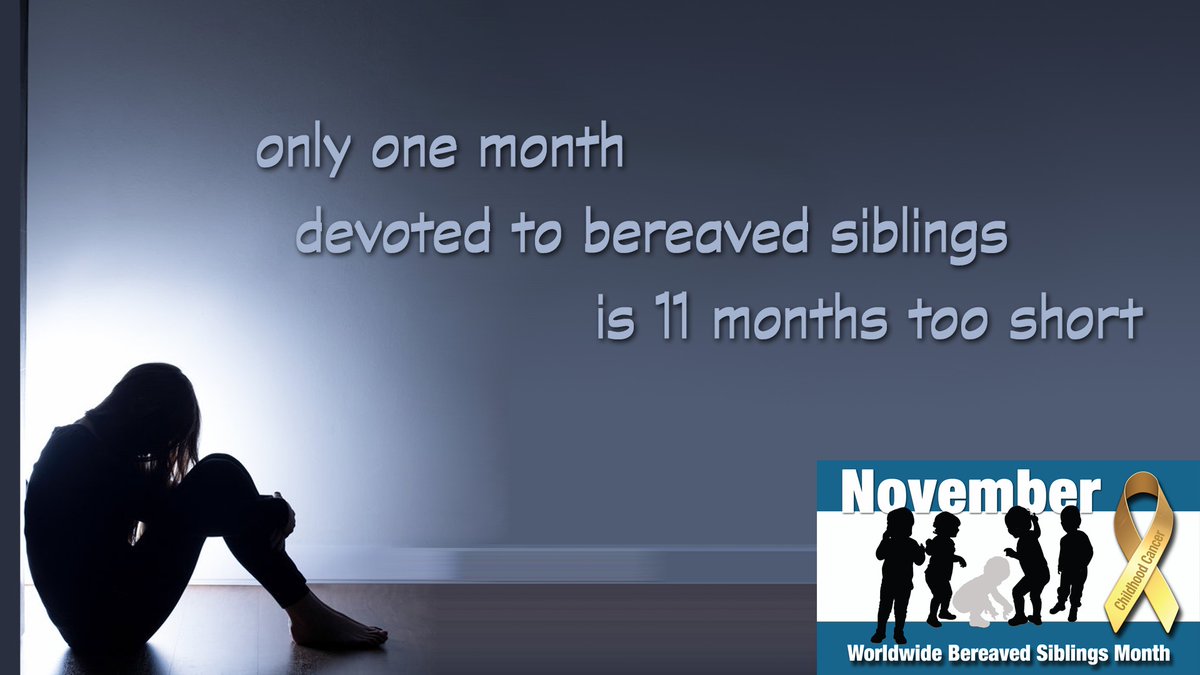 only one month
devoted to bereaved siblings
is 11 months too short

November

Childhood Cancer

Worldwide Bereaved Siblings Month